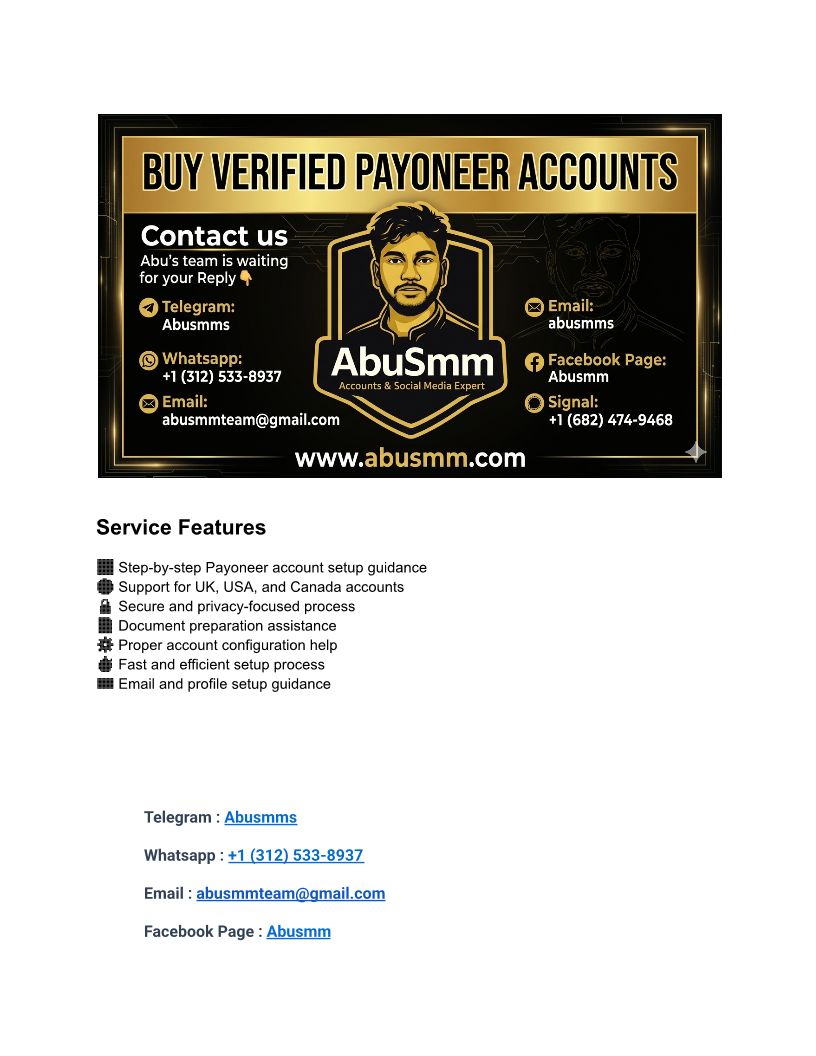 BUY VERIFIED PAYONEER ACCOUNTS

Contact us
Abu's team is waiting for your Reply👇

Telegram:
Abusmms

Whatsapp:
+1 (312) 533-8937

Email:
abusmmteam@gmail.com

AbuSmm
Accounts & Social Media Expert

Email:
abusmms

Facebook Page:
Abusmm

Signal:
+1 (682) 474-9468

www.abusmm.com

Service Features

Step-by-step Payoneer account setup guidance
Support for UK, USA, and Canada accounts
Secure and privacy-focused process
Document preparation assistance
Proper account configuration help
Fast and efficient setup process
Email and profile setup guidance

Telegram : Abusmms

Whatsapp : +1 (312) 533-8937

Email : abusmmteam@gmail.com

Facebook Page : Abusmm